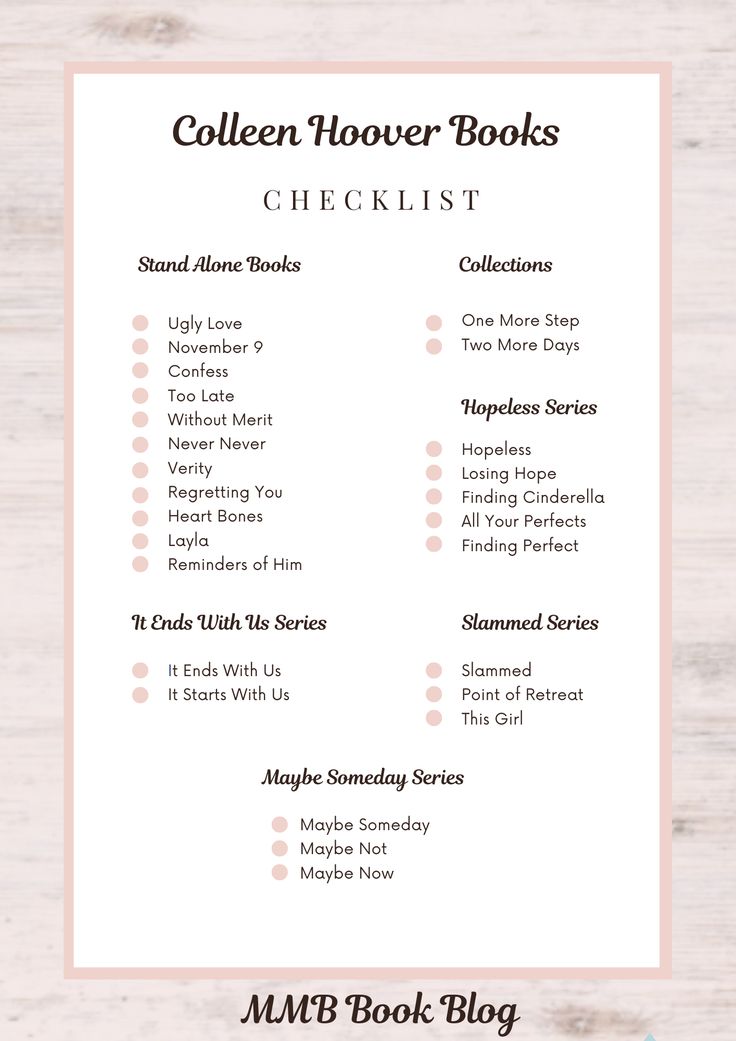 Colleen Hoover Books

CHECKLIST

Stand Alone Books

Ugly Love
November 9
Confess
Too Late
Without Merit
Never Never
Verity
Regretting You
Heart Bones
Layla
Reminders of Him

It Ends With Us Series

It Ends With Us
It Starts With Us

Collections

One More Step
Two More Days

Hopeless Series

Hopeless
Losing Hope
Finding Cinderella
All Your Perfects
Finding Perfect

Slammed Series

Slammed
Point of Retreat
This Girl

Maybe Someday Series

Maybe Someday
Maybe Not
Maybe Now

MMB Book Blog